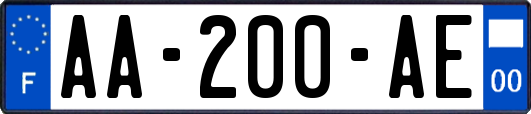 F
AA-200-AE
00